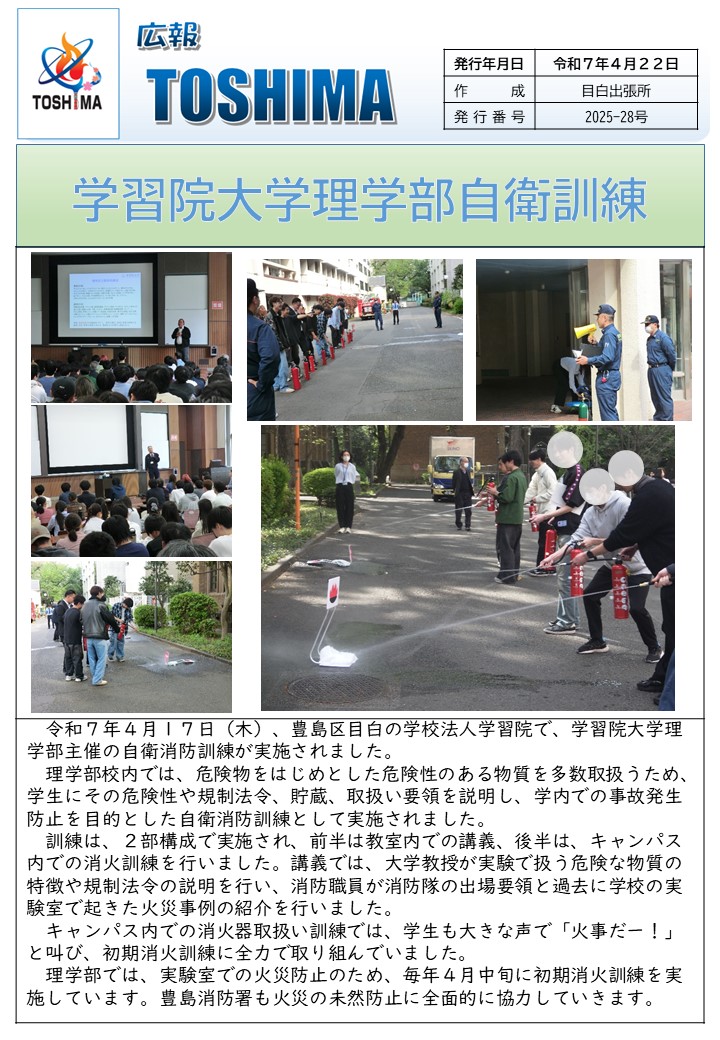 TOSHIMA

広報
TOSHIMA

| 発行年月日 | 令和７年４月２２日 |
|---|---|
| 作　　成 | 目白出張所 |
| 発行番号 | 2025-28号 |

学習院大学理学部自衛訓練

令和７年４月１７日（木）、豊島区目白の学校法人学習院で、学習院大学理学部主催の自衛消防訓練が実施されました。

理学部校内では、危険物をはじめとした危険性のある物質を多数取扱うため、学生にその危険性や規制法令、貯蔵、取扱い要領を説明し、学内での事故発生防止を目的とした自衛消防訓練として実施されました。

訓練は、２部構成で実施され、前半は教室内での講義、後半は、キャンパス内での消火訓練を行いました。講義では、大学教授が実験で扱う危険な物質の特徴や規制法令の説明を行い、消防職員が消防隊の出場要領と過去に学校の実験室で起きた火災事例の紹介を行いました。

キャンパス内での消火器取扱い訓練では、学生も大きな声で「火事だー！」と叫び、初期消火訓練に全力で取り組んでいました。

理学部では、実験室での火災防止のため、毎年４月中旬に初期消火訓練を実施しています。豊島消防署も火災の未然防止に全面的に協力していきます。